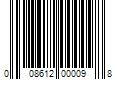 0 08612 00009 8